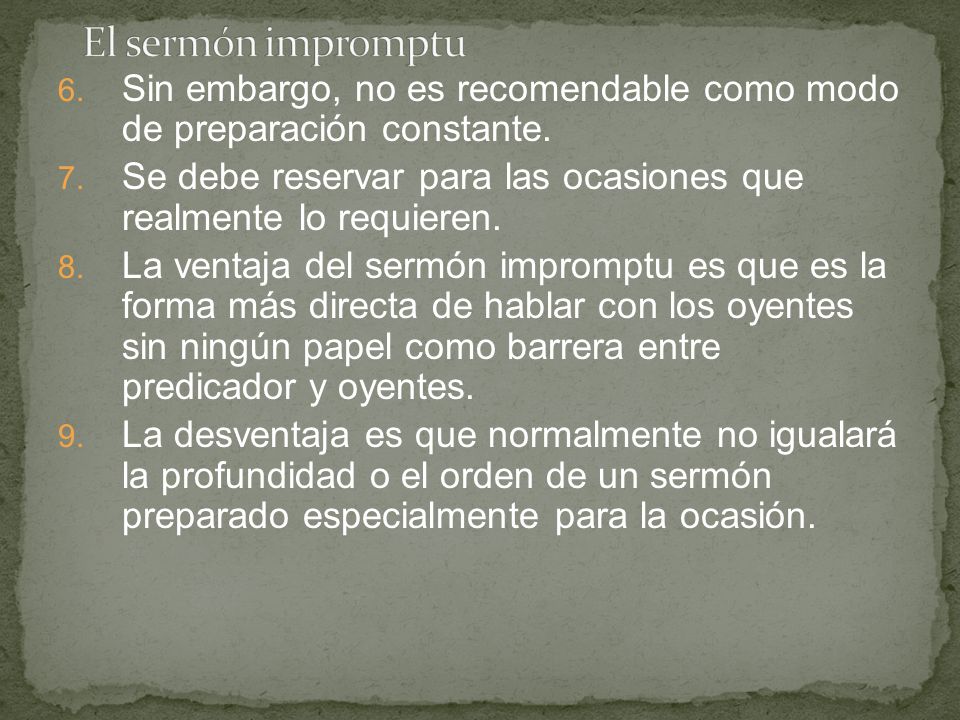 El sermón impromptu

6. Sin embargo, no es recomendable como modo de preparación constante.
7. Se debe reservar para las ocasiones que realmente lo requieren.
8. La ventaja del sermón impromptu es que es la forma más directa de hablar con los oyentes sin ningún papel como barrera entre predicador y oyentes.
9. La desventaja es que normalmente no igualará la profundidad o el orden de un sermón preparado especialmente para la ocasión.